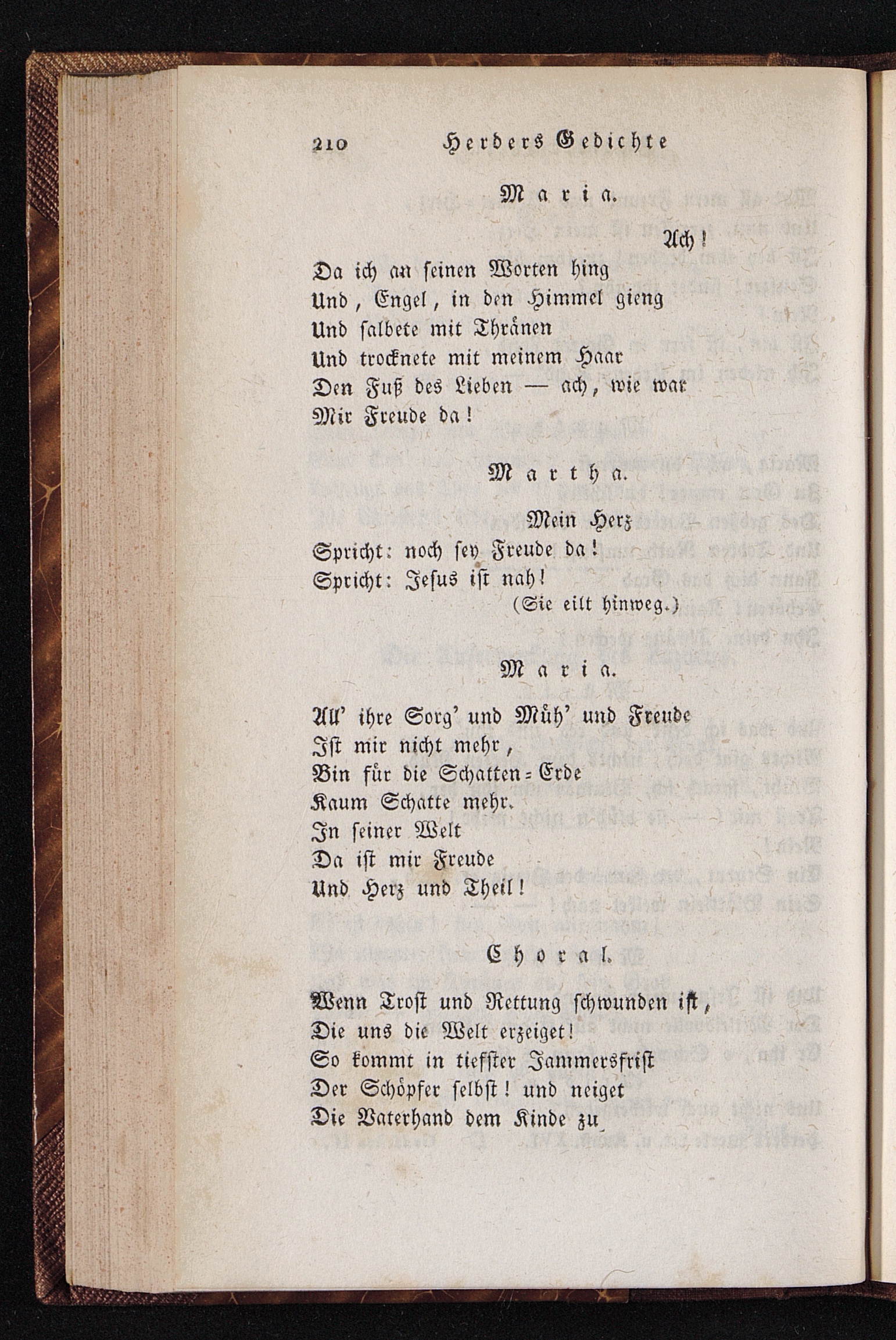 210 Herders Gedichte

Maria.

Ach!

Da ich an seinen Worten hing
Und, Engel, in den Himmel gieng
Und salbete mit Thränen
Und trocknete mit meinem Haar
Den Fuß des Lieben — ach, wie war
Mir Freude da!

Martha.

Mein Herz
Spricht: noch sey Freude da!
Spricht: Jesus ist nah!
(Sie eilt hinweg.)

Maria.

All' ihre Sorg' und Müh' und Freude
Ist mir nicht mehr,
Bin für die Schatten-Erde
Kaum Schatte mehr.
In seiner Welt
Da ist mir Freude
Und Herz und Theil!

Choral.

Wenn Trost und Rettung schwunden ist,
Die uns die Welt erzeiget!
So kommt in tiefster Jammersfrist
Der Schöpfer selbst! und neiget
Die Vaterhand dem Kinde zu